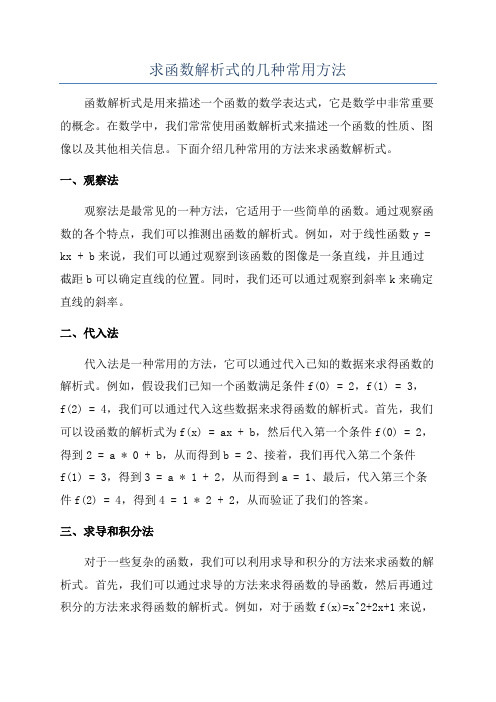 求函数解析式的几种常用方法

函数解析式是用来描述一个函数的数学表达式，它是数学中非常重要的概念。在数学中，我们常常使用函数解析式来描述一个函数的性质、图像以及其他相关信息。下面介绍几种常用的方法来求函数解析式。

一、观察法

观察法是最常见的一种方法，它适用于一些简单的函数。通过观察函数的各个特点，我们可以推测出函数的解析式。例如，对于线性函数 y = kx + b 来说，我们可以通过观察到该函数的图像是一条直线，并且通过截距 b 可以确定直线的位置。同时，我们还可以通过观察到斜率 k 来确定直线的斜率。

二、代入法

代入法是一种常用的方法，它可以通过代入已知的数据来求得函数的解析式。例如，假设我们已知一个函数满足条件 f(0) = 2，f(1) = 3，f(2) = 4，我们可以通过代入这些数据来求得函数的解析式。首先，我们可以设函数的解析式为 f(x) = ax + b，然后代入第一个条件 f(0) = 2，得到 2 = a * 0 + b，从而得到 b = 2。接着，我们再代入第二个条件 f(1) = 3，得到 3 = a * 1 + 2，从而得到 a = 1。最后，代入第三个条件 f(2) = 4，得到 4 = 1 * 2 + 2，从而验证了我们的答案。

三、求导和积分法

对于一些复杂的函数，我们可以利用求导和积分的方法来求函数的解析式。首先，我们可以通过求导的方法来求得函数的导函数，然后再通过积分的方法来求得函数的解析式。例如，对于函数 f(x)=x^2+2x+1 来说，